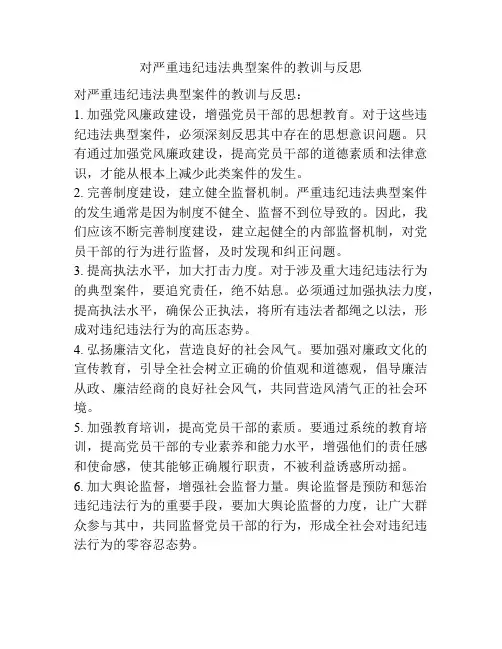 对严重违纪违法典型案件的教训与反思

对严重违纪违法典型案件的教训与反思：
1. 加强党风廉政建设，增强党员干部的思想教育。对于这些违纪违法典型案件，必须深刻反思其中存在的思想意识问题。只有通过加强党风廉政建设，提高党员干部的道德素质和法律意识，才能从根本上减少此类案件的发生。
2. 完善制度建设，建立健全监督机制。严重违纪违法典型案件的发生通常是因为制度不健全、监督不到位导致的。因此，我们应该不断完善制度建设，建立起健全的内部监督机制，对党员干部的行为进行监督，及时发现和纠正问题。
3. 提高执法水平，加大打击力度。对于涉及重大违纪违法行为的典型案件，要追究责任，绝不姑息。必须通过加强执法力度，提高执法水平，确保公正执法，将所有违法者都绳之以法，形成对违纪违法行为的高压态势。
4. 弘扬廉洁文化，营造良好的社会风气。要加强对廉政文化的宣传教育，引导全社会树立正确的价值观和道德观，倡导廉洁从政、廉洁经商的良好社会风气，共同营造风清气正的社会环境。
5. 加强教育培训，提高党员干部的素质。要通过系统的教育培训，提高党员干部的专业素养和能力水平，增强他们的责任感和使命感，使其能够正确履行职责，不被利益诱惑所动摇。
6. 加大舆论监督，增强社会监督力量。舆论监督是预防和惩治违纪违法行为的重要手段，要加大舆论监督的力度，让广大群众参与其中，共同监督党员干部的行为，形成全社会对违纪违法行为的零容忍态势。